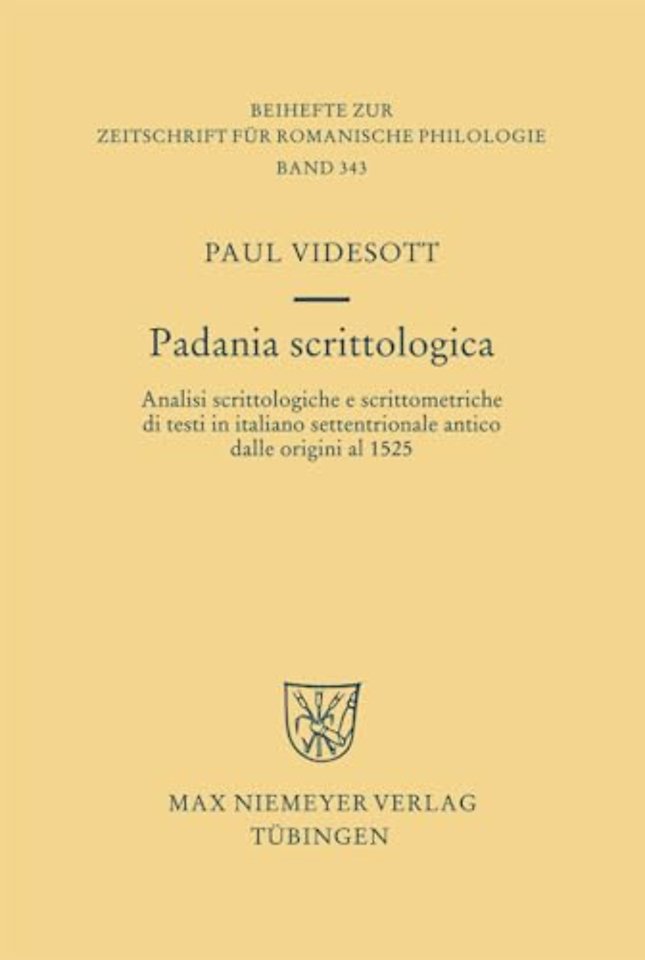 BEIHEFTE ZUR
ZEITSCHRIFT FÜR ROMANISCHE PHILOLOGIE
BAND 343

PAUL VIDESOTT

Padania scrittologica

Analisi scrittologiche e scrittometriche di testi in italiano settentrionale antico dalle origini al 1525

MAX NIEMEYER VERLAG
TÜBINGEN